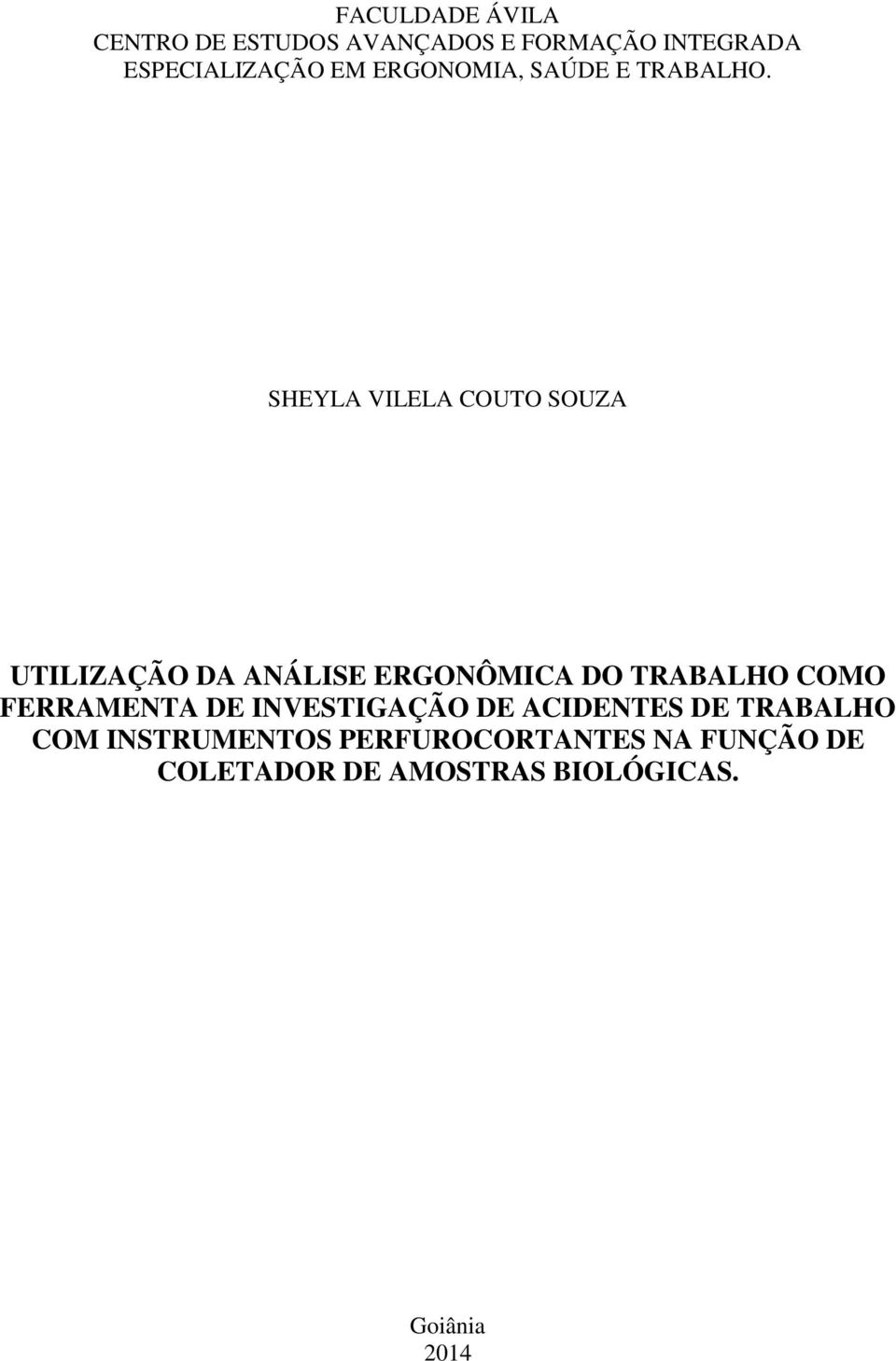 FACULDADE ÁVILA
CENTRO DE ESTUDOS AVANÇADOS E FORMAÇÃO INTEGRADA
ESPECIALIZAÇÃO EM ERGONOMIA, SAÚDE E TRABALHO.

SHEYLA VILELA COUTO SOUZA

UTILIZAÇÃO DA ANÁLISE ERGONÔMICA DO TRABALHO COMO FERRAMENTA DE INVESTIGAÇÃO DE ACIDENTES DE TRABALHO COM INSTRUMENTOS PERFUROCORTANTES NA FUNÇÃO DE COLETADOR DE AMOSTRAS BIOLÓGICAS.

Goiânia
2014